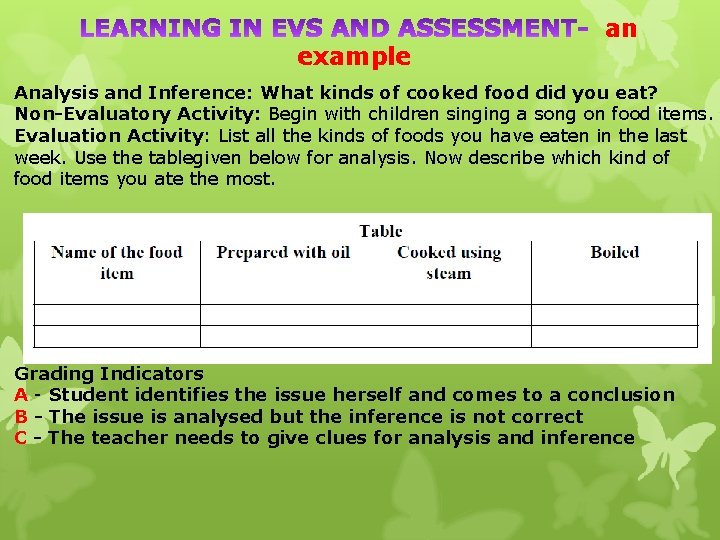 LEARNING IN EVS AND ASSESSMENT- an example

Analysis and Inference: What kinds of cooked food did you eat?
Non-Evaluatory Activity: Begin with children singing a song on food items.
Evaluation Activity: List all the kinds of foods you have eaten in the last week. Use the tablegiven below for analysis. Now describe which kind of food items you ate the most.

Table

| Name of the food item | Prepared with oil | Cooked using steam | Boiled |
|---|---|---|---|
| | | | |
| | | | |

Grading Indicators
A - Student identifies the issue herself and comes to a conclusion
B - The issue is analysed but the inference is not correct
C - The teacher needs to give clues for analysis and inference